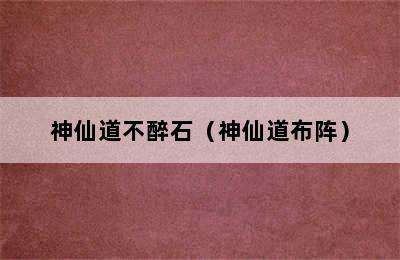 神仙道不醉石（神仙道布阵）